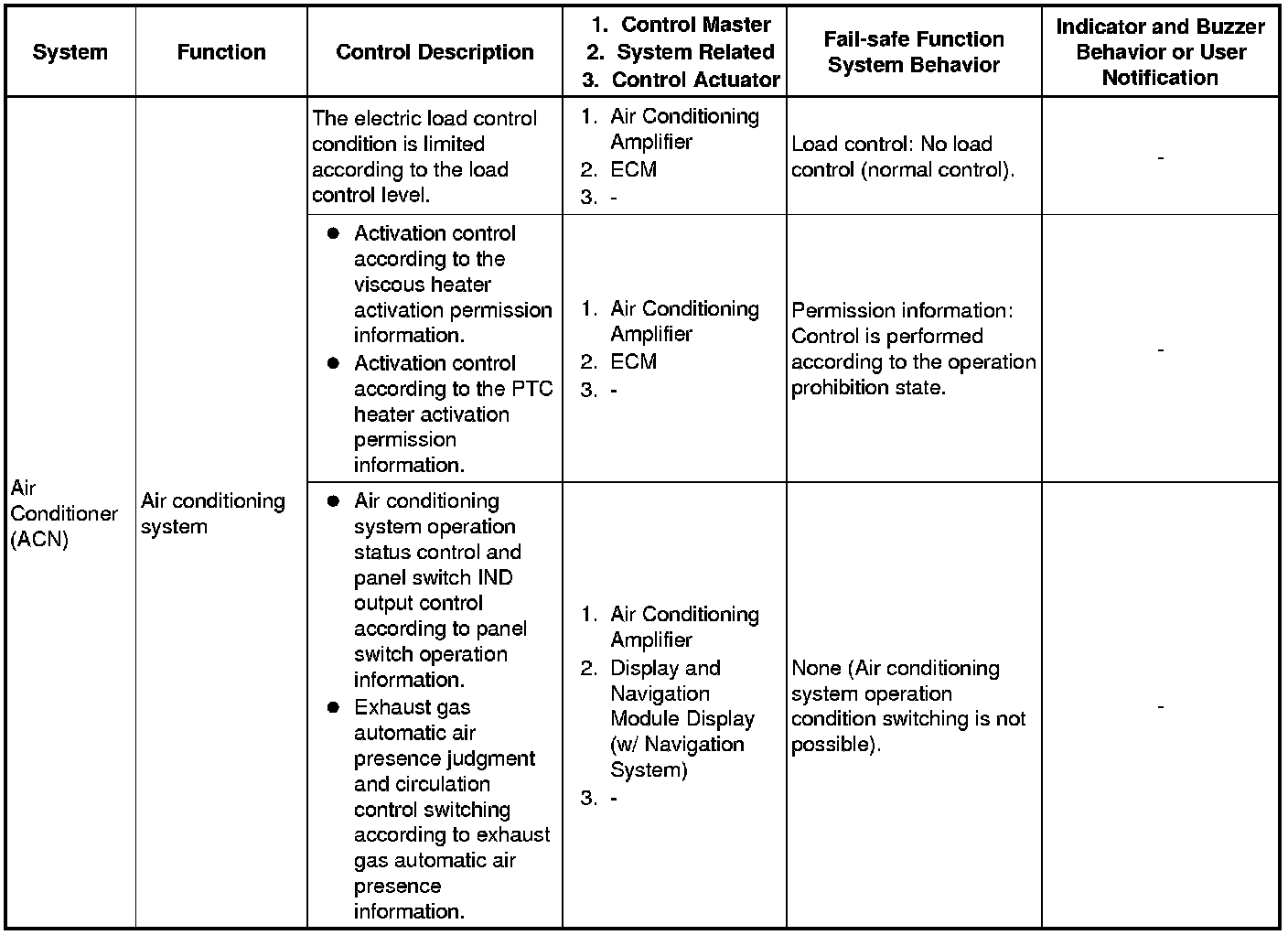 | System | Function | Control Description | 1. Control Master 2. System Related 3. Control Actuator | Fail-safe Function System Behavior | Indicator and Buzzer Behavior or User Notification |
|---|---|---|---|---|---|
| Air Conditioner (ACN) | Air conditioning system | The electric load control condition is limited according to the load control level. | 1. Air Conditioning Amplifier 2. ECM 3. - | Load control: No load control (normal control). | - |
| | | ● Activation control according to the viscous heater activation permission information. ● Activation control according to the PTC heater activation permission information. | 1. Air Conditioning Amplifier 2. ECM 3. - | Permission information: Control is performed according to the operation prohibition state. | - |
| | | ● Air conditioning system operation status control and panel switch IND output control according to panel switch operation information. ● Exhaust gas automatic air presence judgment and circulation control switching according to exhaust gas automatic air presence information. | 1. Air Conditioning Amplifier 2. Display and Navigation Module Display (w/ Navigation System) 3. - | None (Air conditioning system operation condition switching is not possible). | - |